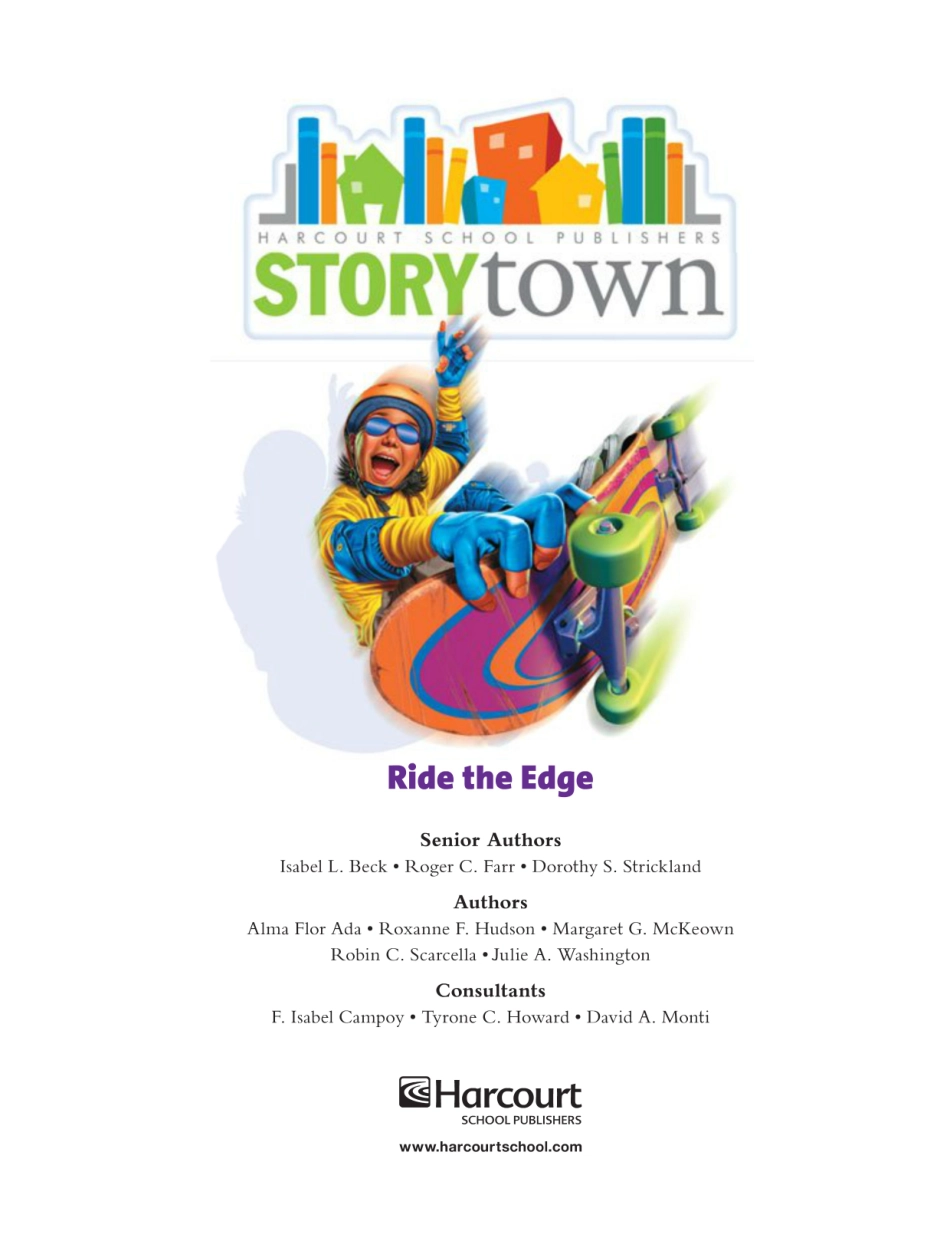 HARCOURT SCHOOL PUBLISHERS
STORYtown

Ride the Edge

Senior Authors
Isabel L. Beck • Roger C. Farr • Dorothy S. Strickland

Authors
Alma Flor Ada • Roxanne F. Hudson • Margaret G. McKeown
Robin C. Scarcella • Julie A. Washington

Consultants
F. Isabel Campoy • Tyrone C. Howard • David A. Monti

Harcourt
SCHOOL PUBLISHERS

www.harcourtschool.com